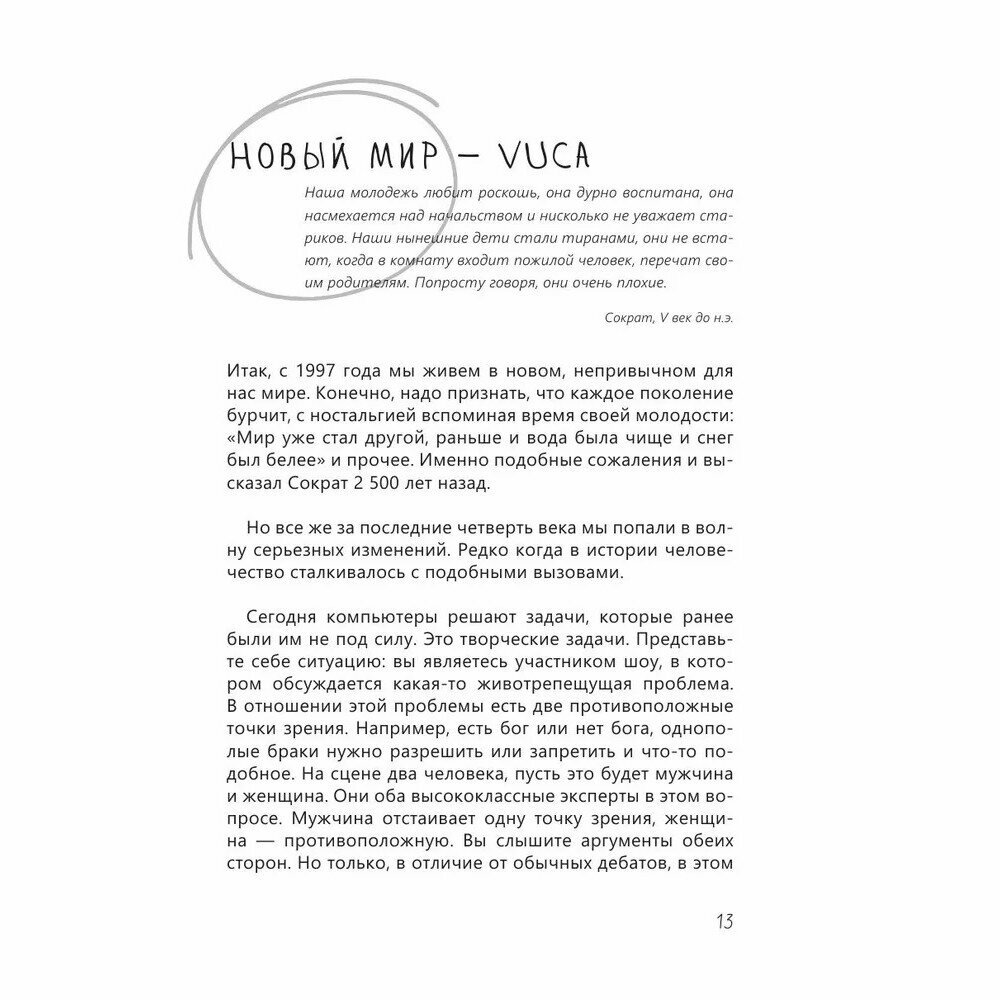 НОВЫЙ МИР — VUCA

Наша молодежь любит роскошь, она дурно воспитана, она насмехается над начальством и нисколько не уважает стариков. Наши нынешние дети стали тиранами, они не встают, когда в комнату входит пожилой человек, перечат своим родителям. Попросту говоря, они очень плохие.

Сократ, V век до н.э.

Итак, с 1997 года мы живем в новом, непривычном для нас мире. Конечно, надо признать, что каждое поколение бурчит, с ностальгией вспоминая время своей молодости: «Мир уже стал другой, раньше и вода была чище и снег был белее» и прочее. Именно подобные сожаления и высказал Сократ 2 500 лет назад.

Но все же за последние четверть века мы попали в волну серьезных изменений. Редко когда в истории человечество сталкивалось с подобными вызовами.

Сегодня компьютеры решают задачи, которые ранее были им не под силу. Это творческие задачи. Представьте себе ситуацию: вы являетесь участником шоу, в котором обсуждается какая-то животрепещущая проблема. В отношении этой проблемы есть две противоположные точки зрения. Например, есть бог или нет бога, однополые браки нужно разрешить или запретить и что-то подобное. На сцене два человека, пусть это будет мужчина и женщина. Они оба высококлассные эксперты в этом вопросе. Мужчина отстаивает одну точку зрения, женщина — противоположную. Вы слышите аргументы обеих сторон. Но только, в отличие от обычных дебатов, в этом

13